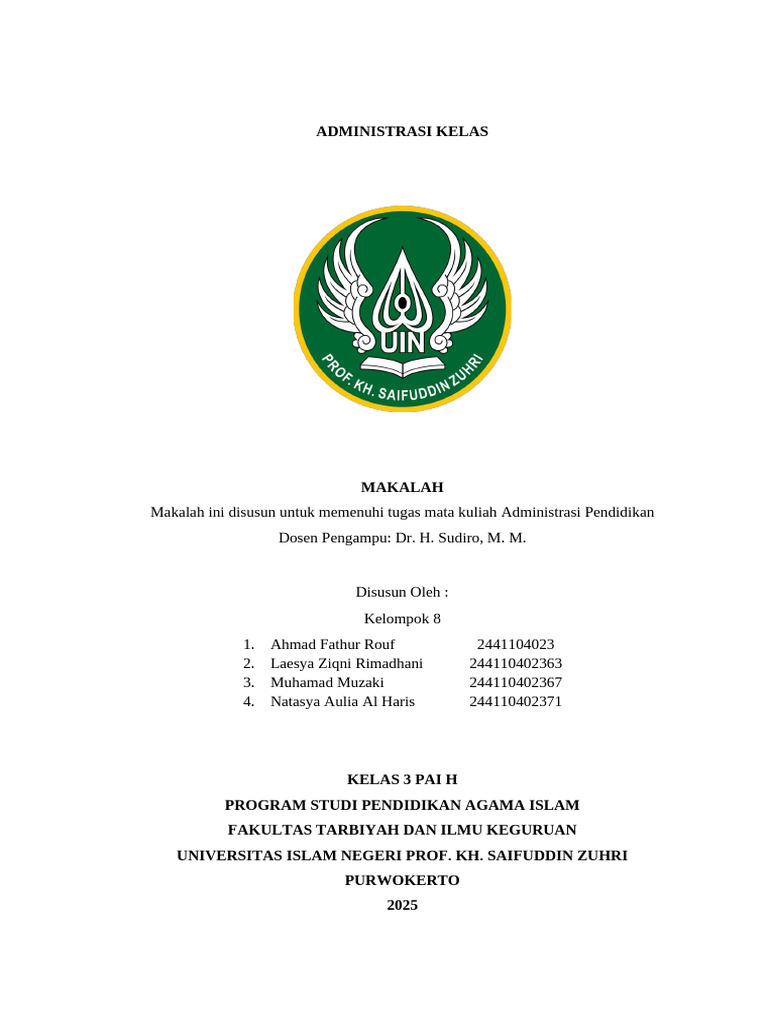 ADMINISTRASI KELAS

UIN

PROF. KH. SAIFUDDIN ZUHRI

MAKALAH

Makalah ini disusun untuk memenuhi tugas mata kuliah Administrasi Pendidikan

Dosen Pengampu: Dr. H. Sudiro, M. M.

Disusun Oleh :

Kelompok 8

1. Ahmad Fathur Rouf 2441104023
2. Laesya Ziqni Rimadhani 244110402363
3. Muhamad Muzaki 244110402367
4. Natasya Aulia Al Haris 244110402371

KELAS 3 PAI H

PROGRAM STUDI PENDIDIKAN AGAMA ISLAM

FAKULTAS TARBIYAH DAN ILMU KEGURUAN

UNIVERSITAS ISLAM NEGERI PROF. KH. SAIFUDDIN ZUHRI

PURWOKERTO

2025